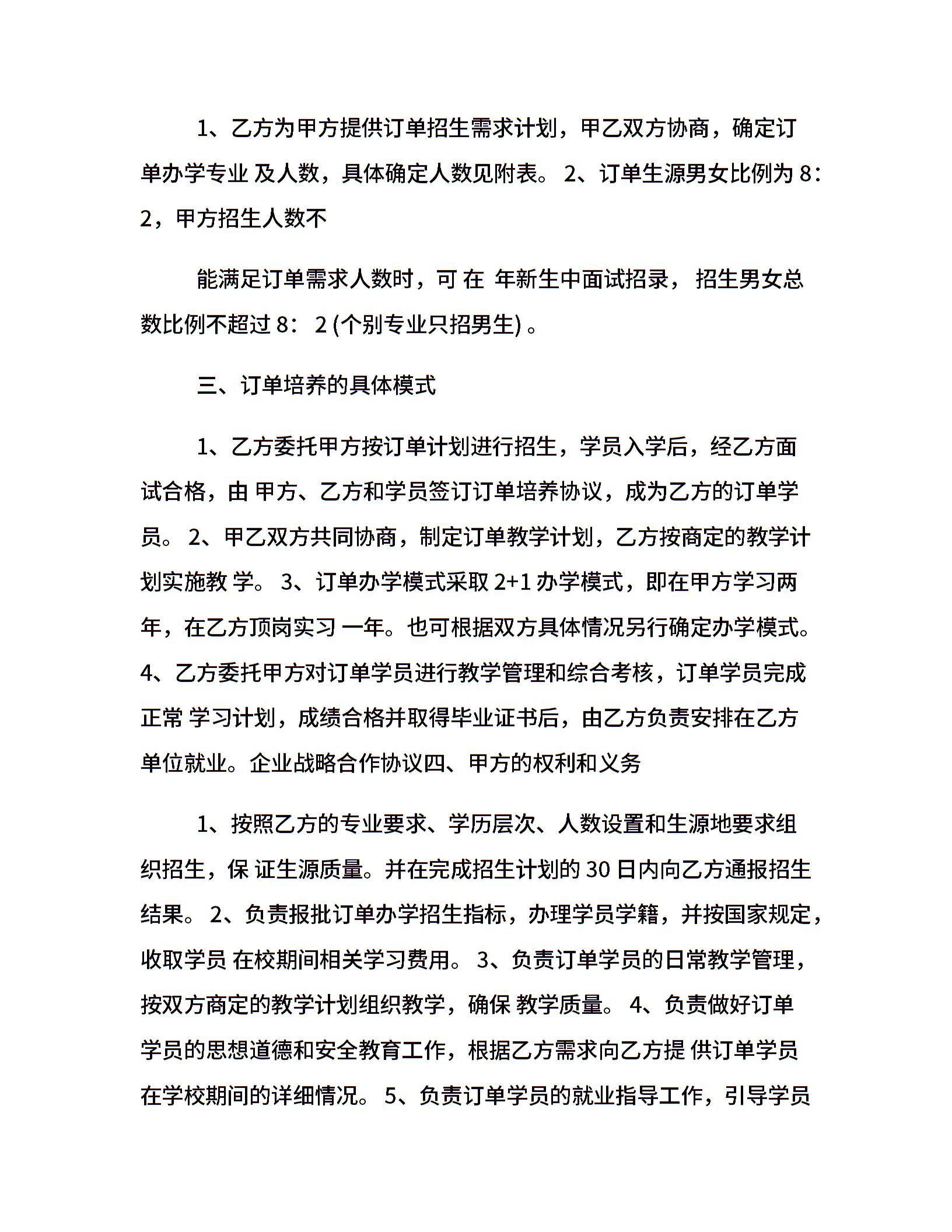 1、乙方为甲方提供订单招生需求计划，甲乙双方协商，确定订单办学专业 及人数，具体确定人数见附表。 2、订单生源男女比例为 8：2，甲方招生人数不

能满足订单需求人数时，可 在 年新生中面试招录， 招生男女总数比例不超过 8： 2 (个别专业只招男生) 。

三、订单培养的具体模式

1、乙方委托甲方按订单计划进行招生，学员入学后，经乙方面试合格，由 甲方、乙方和学员签订订单培养协议，成为乙方的订单学员。 2、甲乙双方共同协商，制定订单教学计划，乙方按商定的教学计划实施教 学。 3、订单办学模式采取 2+1 办学模式，即在甲方学习两年，在乙方顶岗实习 一年。也可根据双方具体情况另行确定办学模式。 4、乙方委托甲方对订单学员进行教学管理和综合考核，订单学员完成正常 学习计划，成绩合格并取得毕业证书后，由乙方负责安排在乙方单位就业。企业战略合作协议四、甲方的权利和义务

1、按照乙方的专业要求、学历层次、人数设置和生源地要求组织招生，保 证生源质量。并在完成招生计划的 30 日内向乙方通报招生结果。 2、负责报批订单办学招生指标，办理学员学籍，并按国家规定，收取学员 在校期间相关学习费用。 3、负责订单学员的日常教学管理，按双方商定的教学计划组织教学，确保 教学质量。 4、负责做好订单学员的思想道德和安全教育工作，根据乙方需求向乙方提 供订单学员在学校期间的详细情况。 5、负责订单学员的就业指导工作，引导学员